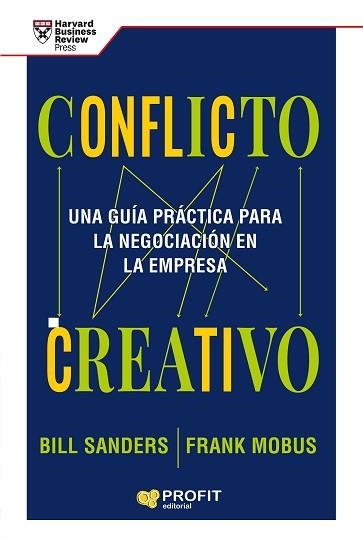 Harvard Business Review Press

CONFLICTO

UNA GUÍA PRÁCTICA PARA LA NEGOCIACIÓN EN LA EMPRESA

CREATIVO

BILL SANDERS | FRANK MOBUS

PROFIT editorial